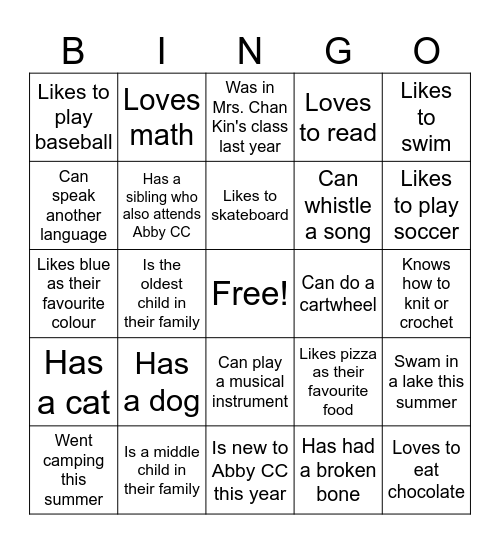 | B | I | N | G | O |
|---|---|---|---|---|
| Likes to play baseball | Loves math | Was in Mrs. Chan Kin's class last year | Loves to read | Likes to swim |
| Can speak another language | Has a sibling who also attends Abby CC | Likes to skateboard | Can whistle a song | Likes to play soccer |
| Likes blue as their favourite colour | Is the oldest child in their family | Free! | Can do a cartwheel | Knows how to knit or crochet |
| Has a cat | Has a dog | Can play a musical instrument | Likes pizza as their favourite food | Swam in a lake this summer |
| Went camping this summer | Is a middle child in their family | Is new to Abby CC this year | Has had a broken bone | Loves to eat chocolate |